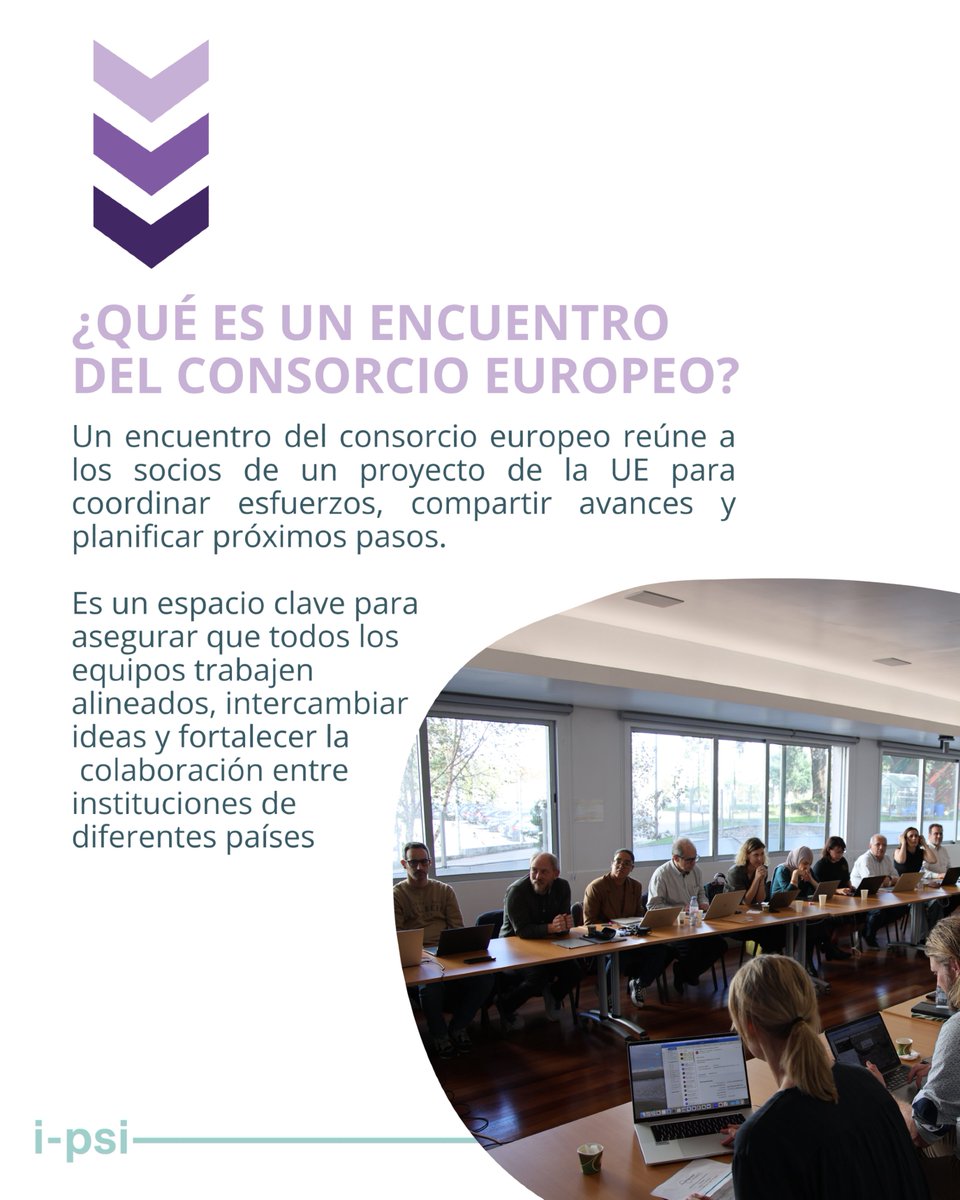 ¿QUÉ ES UN ENCUENTRO DEL CONSORCIO EUROPEO?

Un encuentro del consorcio europeo reúne a los socios de un proyecto de la UE para coordinar esfuerzos, compartir avances y planificar próximos pasos.

Es un espacio clave para asegurar que todos los equipos trabajen alineados, intercambiar ideas y fortalecer la colaboración entre instituciones de diferentes países

i-psi